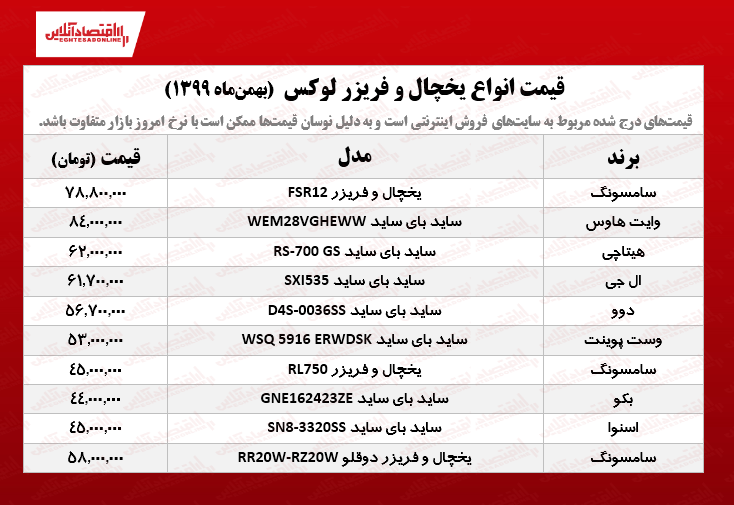 اقتصادآنلاین
EGHTESADONLINE

قیمت انواع یخچال و فریزر لوکس (بهمن‌ماه ۱۳۹۹)

قیمت‌های درج شده مربوط به سایت‌های فروش اینترنتی است و به دلیل نوسان قیمت‌ها ممکن است با نرخ امروز بازار متفاوت باشد.

| برند | مدل | قیمت (تومان) |
|---|---|---|
| سامسونگ | یخچال و فریزر FSR12 | ۷۸,۸۰۰,۰۰۰ |
| وایت هاوس | ساید بای ساید WEM28VGHEWW | ۸۴,۰۰۰,۰۰۰ |
| هیتاچی | ساید بای ساید RS-700 GS | ۶۲,۰۰۰,۰۰۰ |
| ال جی | ساید بای ساید SXI535 | ۶۱,۷۰۰,۰۰۰ |
| دوو | ساید بای ساید D4S-0036SS | ۵۶,۷۰۰,۰۰۰ |
| وست پوینت | ساید بای ساید WSQ 5916 ERWDSK | ۵۳,۰۰۰,۰۰۰ |
| سامسونگ | یخچال و فریزر RL750 | ۴۵,۰۰۰,۰۰۰ |
| بکو | ساید بای ساید GNE162423ZE | ۴۴,۰۰۰,۰۰۰ |
| اسنوا | ساید بای ساید SN8-3320SS | ۴۵,۰۰۰,۰۰۰ |
| سامسونگ | یخچال و فریزر دوقلو RR20W-RZ20W | ۵۸,۰۰۰,۰۰۰ |